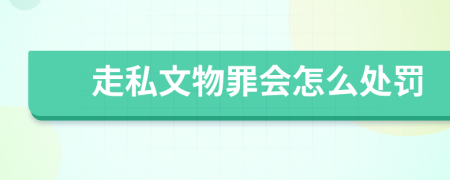 走私文物罪会怎么处罚